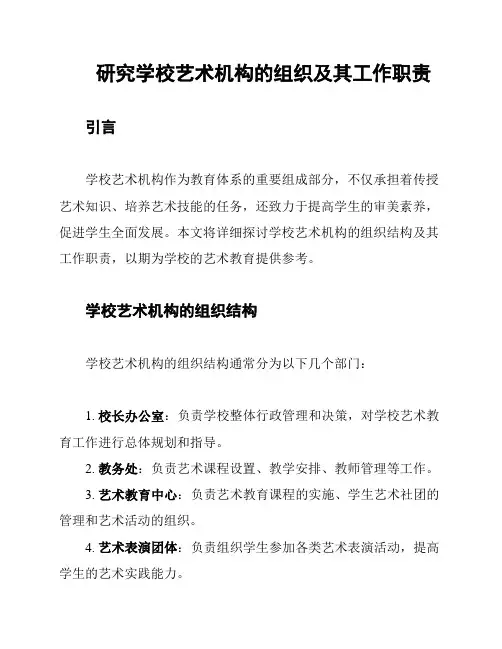 研究学校艺术机构的组织及其工作职责

引言

学校艺术机构作为教育体系的重要组成部分，不仅承担着传授艺术知识、培养艺术技能的任务，还致力于提高学生的审美素养，促进学生全面发展。本文将详细探讨学校艺术机构的组织结构及其工作职责，以期为学校的艺术教育提供参考。

学校艺术机构的组织结构

学校艺术机构的组织结构通常分为以下几个部门：

1. 校长办公室：负责学校整体行政管理和决策，对学校艺术教育工作进行总体规划和指导。

2. 教务处：负责艺术课程设置、教学安排、教师管理等工作。

3. 艺术教育中心：负责艺术教育课程的实施、学生艺术社团的管理和艺术活动的组织。

4. 艺术表演团体：负责组织学生参加各类艺术表演活动，提高学生的艺术实践能力。